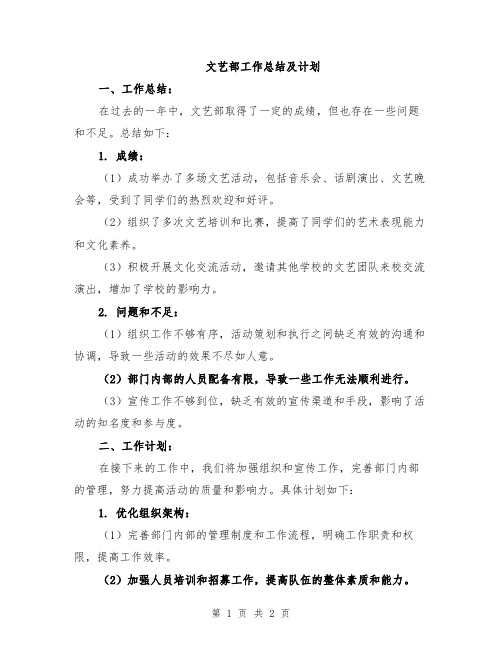 文艺部工作总结及计划

一、工作总结：

在过去的一年中，文艺部取得了一定的成绩，但也存在一些问题和不足。总结如下：

1. 成绩：

（1）成功举办了多场文艺活动，包括音乐会、话剧演出、文艺晚会等，受到了同学们的热烈欢迎和好评。

（2）组织了多次文艺培训和比赛，提高了同学们的艺术表现能力和文化素养。

（3）积极开展文化交流活动，邀请其他学校的文艺团队来校交流演出，增加了学校的影响力。

2. 问题和不足：

（1）组织工作不够有序，活动策划和执行之间缺乏有效的沟通和协调，导致一些活动的效果不尽如人意。

（2）部门内部的人员配备有限，导致一些工作无法顺利进行。

（3）宣传工作不够到位，缺乏有效的宣传渠道和手段，影响了活动的知名度和参与度。

二、工作计划：

在接下来的工作中，我们将加强组织和宣传工作，完善部门内部的管理，努力提高活动的质量和影响力。具体计划如下：

1. 优化组织架构：

（1）完善部门内部的管理制度和工作流程，明确工作职责和权限，提高工作效率。

（2）加强人员培训和招募工作，提高队伍的整体素质和能力。

第 1 页 共 2 页